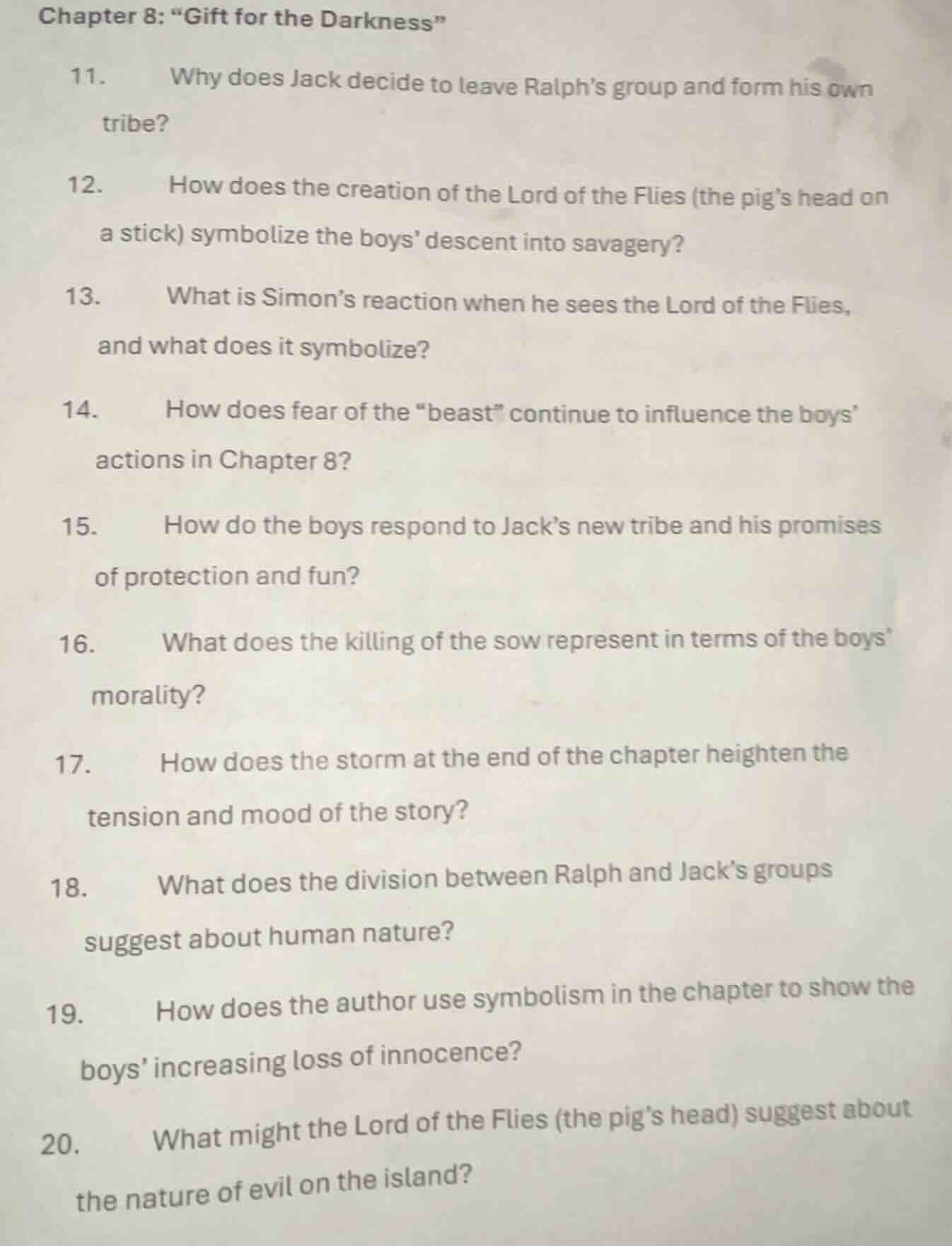 Chapter 8: “Gift for the Darkness”

11. Why does Jack decide to leave Ralph’s group and form his own tribe?

12. How does the creation of the Lord of the Flies (the pig’s head on a stick) symbolize the boys’ descent into savagery?

13. What is Simon’s reaction when he sees the Lord of the Flies, and what does it symbolize?

14. How does fear of the “beast” continue to influence the boys’ actions in Chapter 8?

15. How do the boys respond to Jack’s new tribe and his promises of protection and fun?

16. What does the killing of the sow represent in terms of the boys’ morality?

17. How does the storm at the end of the chapter heighten the tension and mood of the story?

18. What does the division between Ralph and Jack’s groups suggest about human nature?

19. How does the author use symbolism in the chapter to show the boys’ increasing loss of innocence?

20. What might the Lord of the Flies (the pig’s head) suggest about the nature of evil on the island?